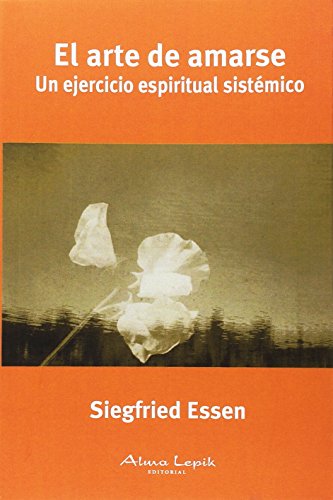 El arte de amarse
Un ejercicio espiritual sistémico

Siegfried Essen

Alma Lepik
EDITORIAL